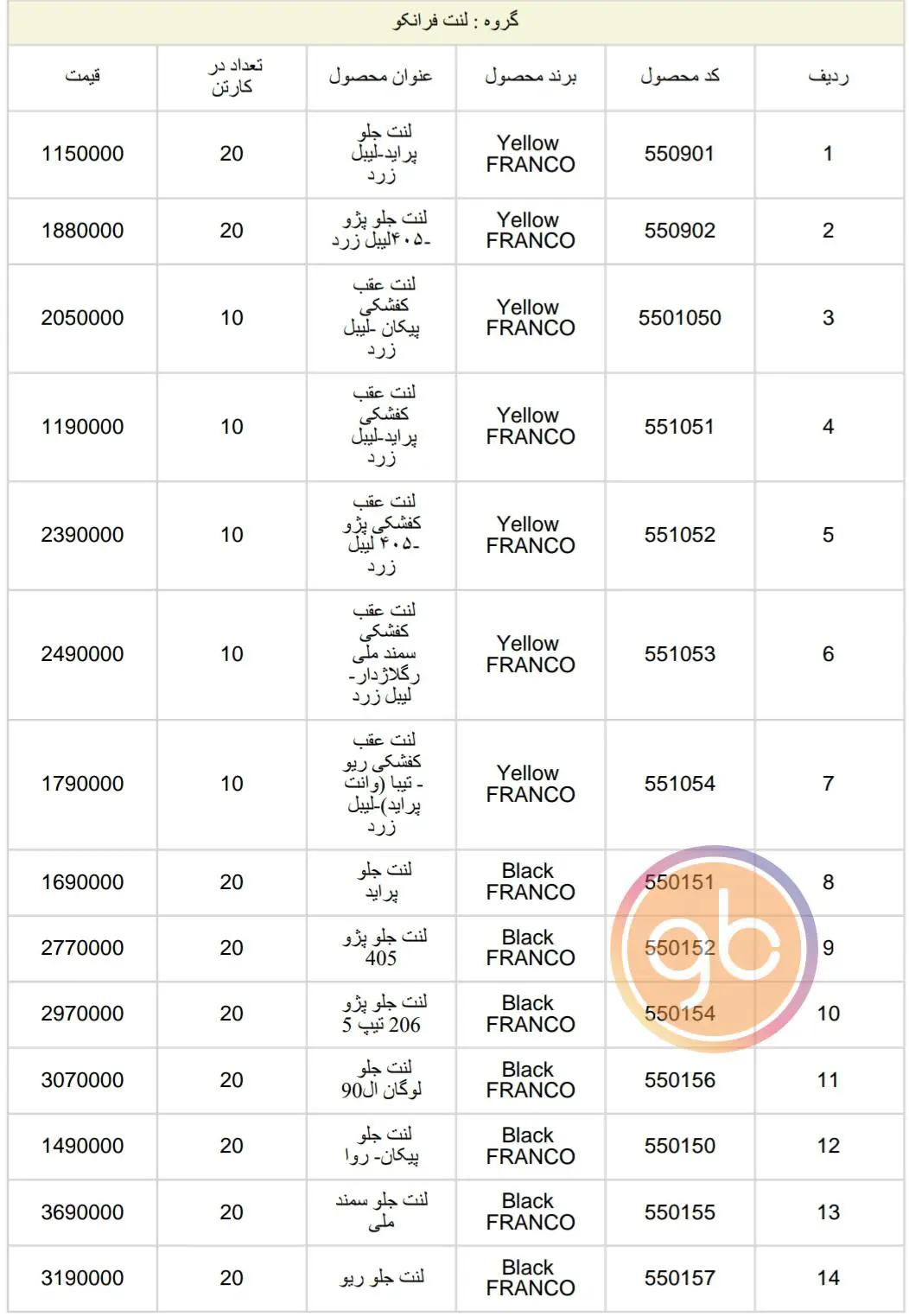 گروه : لنت فرانکو

| ردیف | کد محصول | برند محصول | عنوان محصول | تعداد در کارتن | قیمت |
|---|---|---|---|---|---|
| 1 | 550901 | Yellow FRANCO | لنت جلو پراید-لیبل زرد | 20 | 1150000 |
| 2 | 550902 | Yellow FRANCO | لنت جلو پژو ۴۰۵-لیبل زرد | 20 | 1880000 |
| 3 | 5501050 | Yellow FRANCO | لنت عقب کفشکی پیکان -لیبل زرد | 10 | 2050000 |
| 4 | 551051 | Yellow FRANCO | لنت عقب کفشکی پراید-لیبل زرد | 10 | 1190000 |
| 5 | 551052 | Yellow FRANCO | لنت عقب کفشکی پژو ۴۰۵- لیبل زرد | 10 | 2390000 |
| 6 | 551053 | Yellow FRANCO | لنت عقب کفشکی سمند ملی رگلاژدار- لیبل زرد | 10 | 2490000 |
| 7 | 551054 | Yellow FRANCO | لنت عقب کفشکی ریو - تیبا (وانت پراید)-لیبل زرد | 10 | 1790000 |
| 8 | 550151 | Black FRANCO | لنت جلو پراید | 20 | 1690000 |
| 9 | 550152 | Black FRANCO | لنت جلو پژو 405 | 20 | 2770000 |
| 10 | 550154 | Black FRANCO | لنت جلو پژو 206 تیپ 5 | 20 | 2970000 |
| 11 | 550156 | Black FRANCO | لنت جلو لوگان ال90 | 20 | 3070000 |
| 12 | 550150 | Black FRANCO | لنت جلو پیکان- روا | 20 | 1490000 |
| 13 | 550155 | Black FRANCO | لنت جلو سمند ملی | 20 | 3690000 |
| 14 | 550157 | Black FRANCO | لنت جلو ریو | 20 | 3190000 |

gb